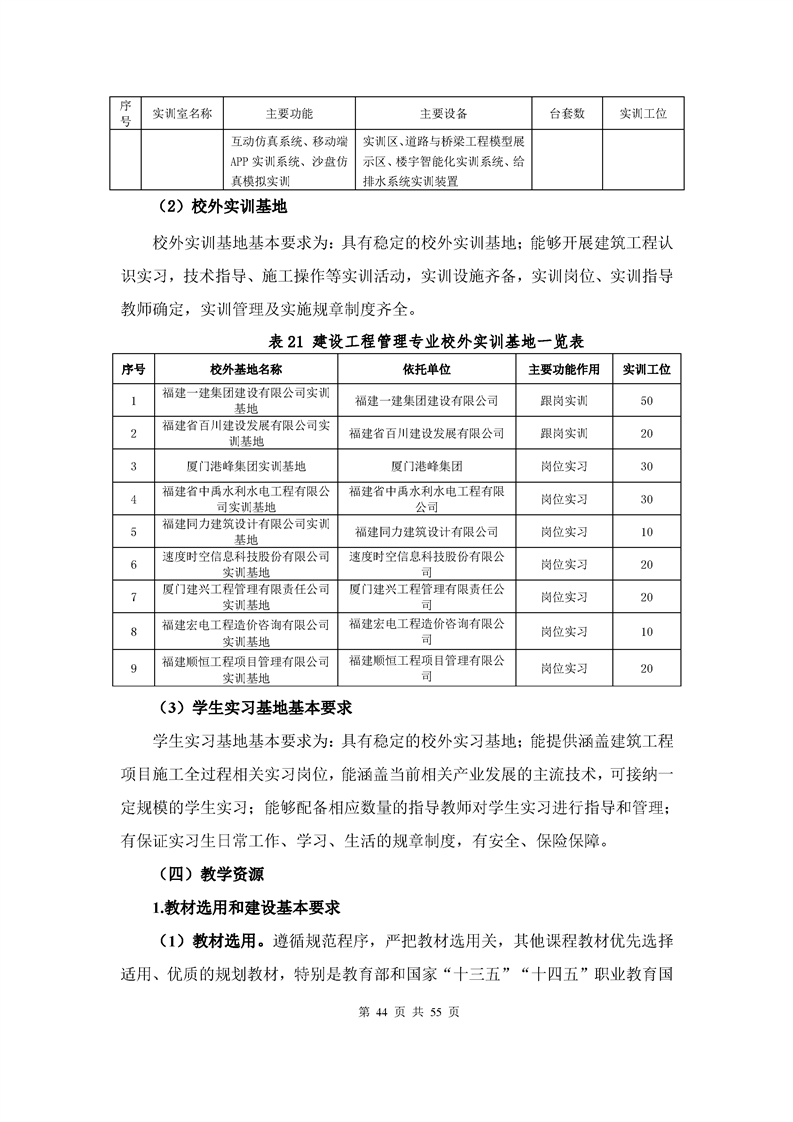 | 序号 | 实训室名称 | 主要功能 | 主要设备 | 台套数 | 实训工位 |
|---|---|---|---|---|---|
| | | 互动仿真系统、移动端APP 实训系统、沙盘仿真模拟实训 | 实训区、道路与桥梁工程模型展示区、楼宇智能化实训系统、给排水系统实训装置 | | |

（2）校外实训基地

校外实训基地基本要求为：具有稳定的校外实训基地；能够开展建筑工程认识实习，技术指导、施工操作等实训活动，实训设施齐备，实训岗位、实训指导教师确定，实训管理及实施规章制度齐全。

表 21 建设工程管理专业校外实训基地一览表

| 序号 | 校外基地名称 | 依托单位 | 主要功能作用 | 实训工位 |
|---|---|---|---|---|
| 1 | 福建一建集团建设有限公司实训基地 | 福建一建集团建设有限公司 | 跟岗实训 | 50 |
| 2 | 福建省百川建设发展有限公司实训基地 | 福建省百川建设发展有限公司 | 跟岗实训 | 20 |
| 3 | 厦门港峰集团实训基地 | 厦门港峰集团 | 岗位实习 | 30 |
| 4 | 福建省中禹水利水电工程有限公司实训基地 | 福建省中禹水利水电工程有限公司 | 岗位实习 | 30 |
| 5 | 福建同力建筑设计有限公司实训基地 | 福建同力建筑设计有限公司 | 岗位实习 | 10 |
| 6 | 速度时空信息科技股份有限公司实训基地 | 速度时空信息科技股份有限公司 | 岗位实习 | 20 |
| 7 | 厦门建兴工程管理有限责任公司实训基地 | 厦门建兴工程管理有限责任公司 | 岗位实习 | 20 |
| 8 | 福建宏电工程造价咨询有限公司实训基地 | 福建宏电工程造价咨询有限公司 | 岗位实习 | 10 |
| 9 | 福建顺恒工程项目管理有限公司实训基地 | 福建顺恒工程项目管理有限公司 | 岗位实习 | 20 |

（3）学生实习基地基本要求

学生实习基地基本要求为：具有稳定的校外实习基地；能提供涵盖建筑工程项目施工全过程相关实习岗位，能涵盖当前相关产业发展的主流技术，可接纳一定规模的学生实习；能够配备相应数量的指导教师对学生实习进行指导和管理；有保证实习生日常工作、学习、生活的规章制度，有安全、保险保障。

（四）教学资源

1.教材选用和建设基本要求

（1）教材选用。遵循规范程序，严把教材选用关，其他课程教材优先选择适用、优质的规划教材，特别是教育部和国家“十三五”“十四五”职业教育国

第 44 页 共 55 页